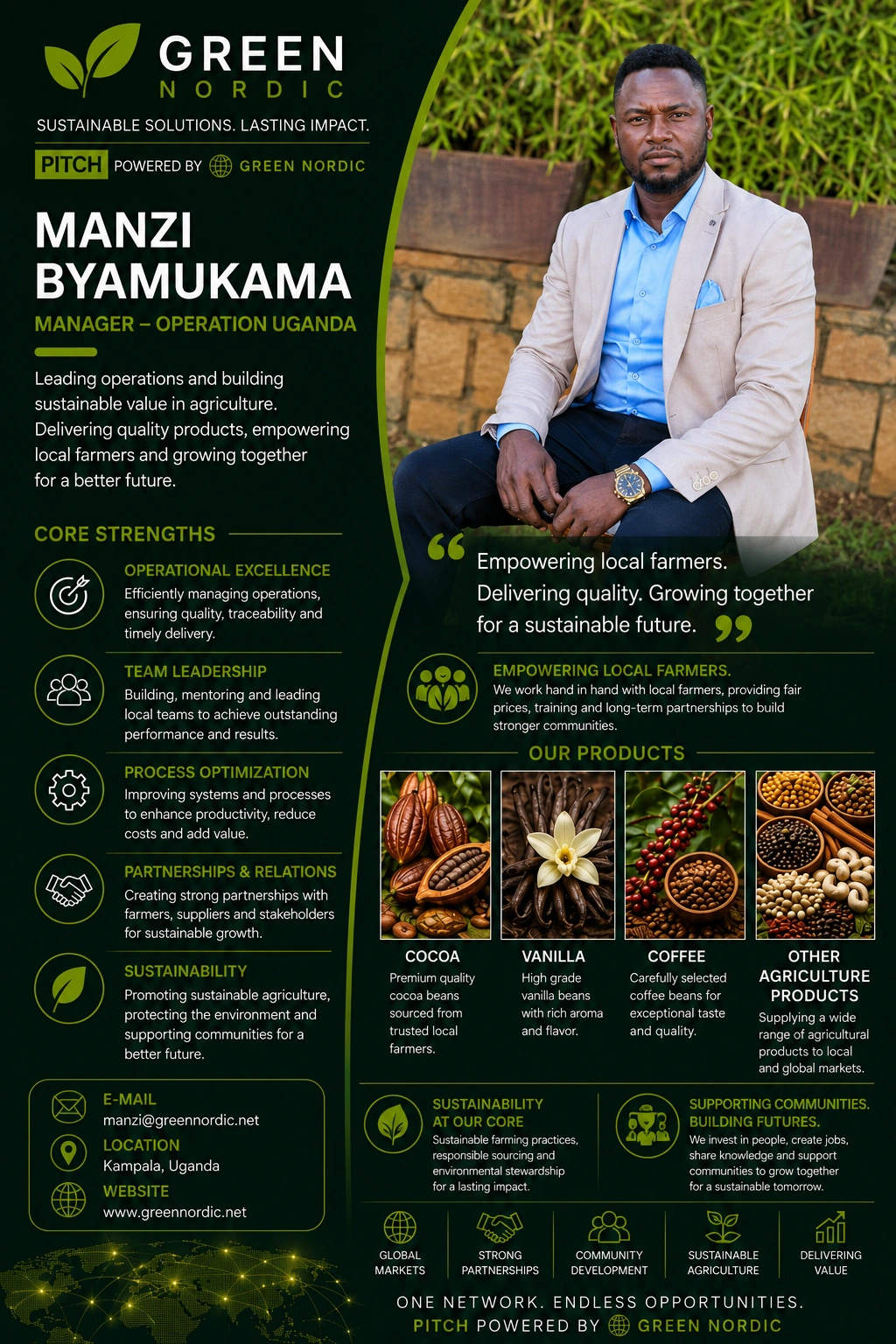 GREEN
NORDIC

SUSTAINABLE SOLUTIONS. LASTING IMPACT.

PITCH POWERED BY GREEN NORDIC

MANZI
BYAMUKAMA

MANAGER – OPERATION UGANDA

Leading operations and building sustainable value in agriculture. Delivering quality products, empowering local farmers and growing together for a better future.

CORE STRENGTHS

OPERATIONAL EXCELLENCE
Efficiently managing operations, ensuring quality, traceability and timely delivery.

TEAM LEADERSHIP
Building, mentoring and leading local teams to achieve outstanding performance and results.

PROCESS OPTIMIZATION
Improving systems and processes to enhance productivity, reduce costs and add value.

PARTNERSHIPS & RELATIONS
Creating strong partnerships with farmers, suppliers and stakeholders for sustainable growth.

SUSTAINABILITY
Promoting sustainable agriculture, protecting the environment and supporting communities for a better future.

E-MAIL
manzi@greennordic.net
LOCATION
Kampala, Uganda
WEBSITE
www.greennordic.net

"Empowering local farmers. Delivering quality. Growing together for a sustainable future."

EMPOWERING LOCAL FARMERS.
We work hand in hand with local farmers, providing fair prices, training and long-term partnerships to build stronger communities.

OUR PRODUCTS

COCOA
Premium quality cocoa beans sourced from trusted local farmers.

VANILLA
High grade vanilla beans with rich aroma and flavor.

COFFEE
Carefully selected coffee beans for exceptional taste and quality.

OTHER AGRICULTURE PRODUCTS
Supplying a wide range of agricultural products to local and global markets.

SUSTAINABILITY AT OUR CORE
Sustainable farming practices, responsible sourcing and environmental stewardship for a lasting impact.

SUPPORTING COMMUNITIES. BUILDING FUTURES.
We invest in people, create jobs, share knowledge and support communities to grow together for a sustainable tomorrow.

GLOBAL MARKETS
STRONG PARTNERSHIPS
COMMUNITY DEVELOPMENT
SUSTAINABLE AGRICULTURE
DELIVERING VALUE

ONE NETWORK. ENDLESS OPPORTUNITIES.
PITCH POWERED BY GREEN NORDIC